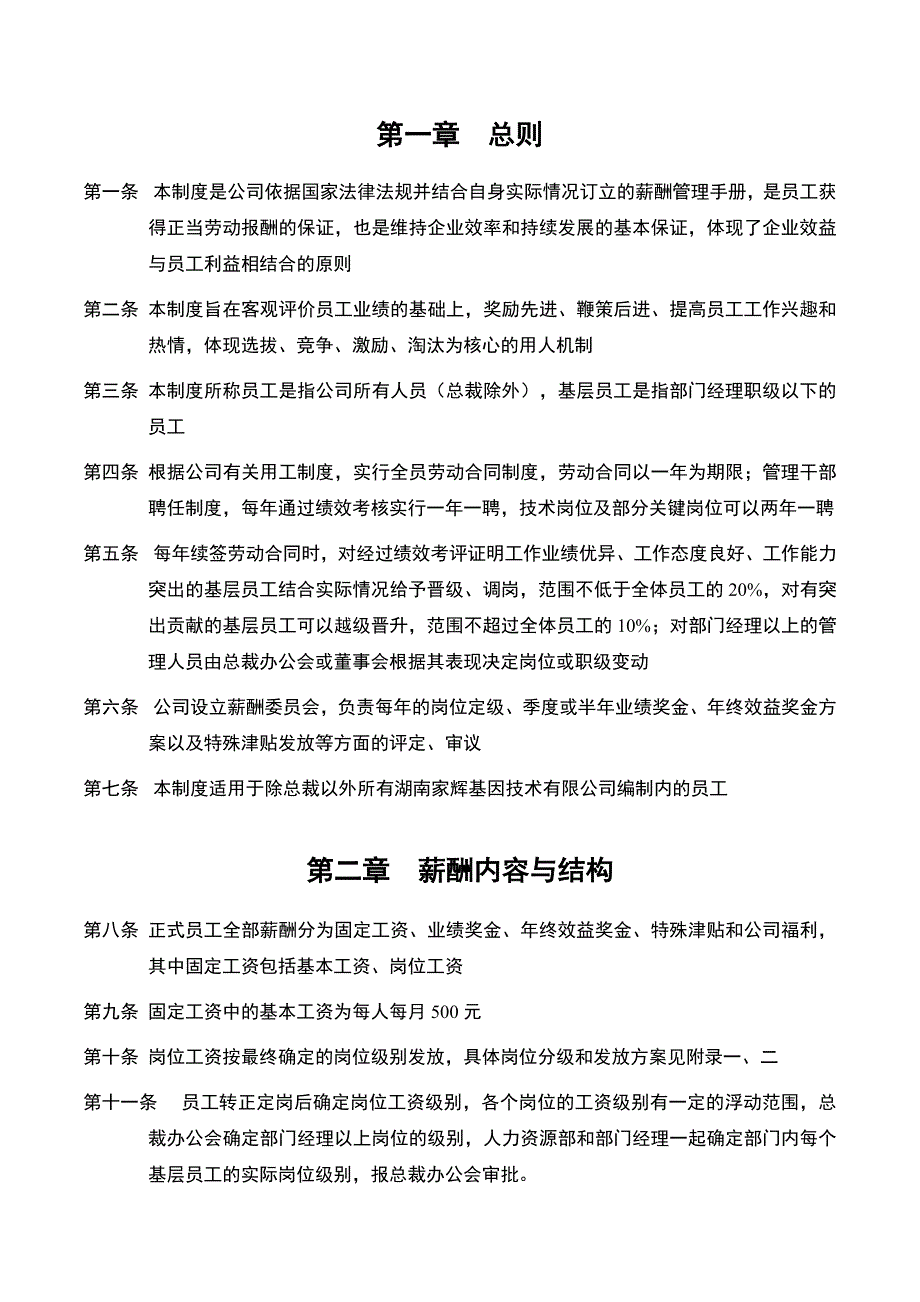 第一章　总则

第一条　本制度是公司依据国家法律法规并结合自身实际情况订立的薪酬管理手册，是员工获得正当劳动报酬的保证，也是维持企业效率和持续发展的基本保证，体现了企业效益与员工利益相结合的原则

第二条　本制度旨在客观评价员工业绩的基础上，奖励先进、鞭策后进、提高员工工作兴趣和热情，体现选拔、竞争、激励、淘汰为核心的用人机制

第三条　本制度所称员工是指公司所有人员（总裁除外），基层员工是指部门经理职级以下的员工

第四条　根据公司有关用工制度，实行全员劳动合同制度，劳动合同以一年为期限；管理干部聘任制度，每年通过绩效考核实行一年一聘，技术岗位及部分关键岗位可以两年一聘

第五条　每年续签劳动合同时，对经过绩效考评证明工作业绩优异、工作态度良好、工作能力突出的基层员工结合实际情况给予晋级、调岗，范围不低于全体员工的 20%，对有突出贡献的基层员工可以越级晋升，范围不超过全体员工的 10%；对部门经理以上的管理人员由总裁办公会或董事会根据其表现决定岗位或职级变动

第六条　公司设立薪酬委员会，负责每年的岗位定级、季度或半年业绩奖金、年终效益奖金方案以及特殊津贴发放等方面的评定、审议

第七条　本制度适用于除总裁以外所有湖南家辉基因技术有限公司编制内的员工

第二章　薪酬内容与结构

第八条　正式员工全部薪酬分为固定工资、业绩奖金、年终效益奖金、特殊津贴和公司福利，其中固定工资包括基本工资、岗位工资

第九条　固定工资中的基本工资为每人每月 500 元

第十条　岗位工资按最终确定的岗位级别发放，具体岗位分级和发放方案见附录一、二

第十一条　员工转正定岗后确定岗位工资级别，各个岗位的工资级别有一定的浮动范围，总裁办公会确定部门经理以上岗位的级别，人力资源部和部门经理一起确定部门内每个基层员工的实际岗位级别，报总裁办公会审批。